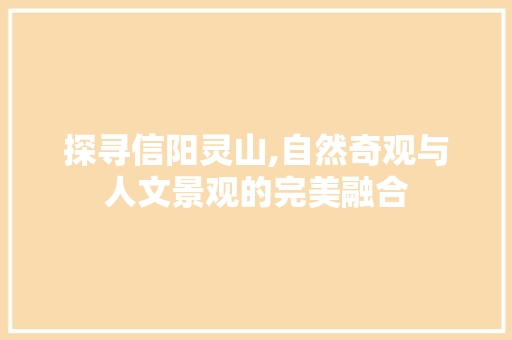 探寻信阳灵山,自然奇观与人文景观的完美融合